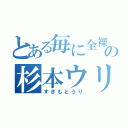 とある毎に全裸の
杉本ウリ
すぎもとうり